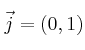 $\vec{j} = (0, 1)$